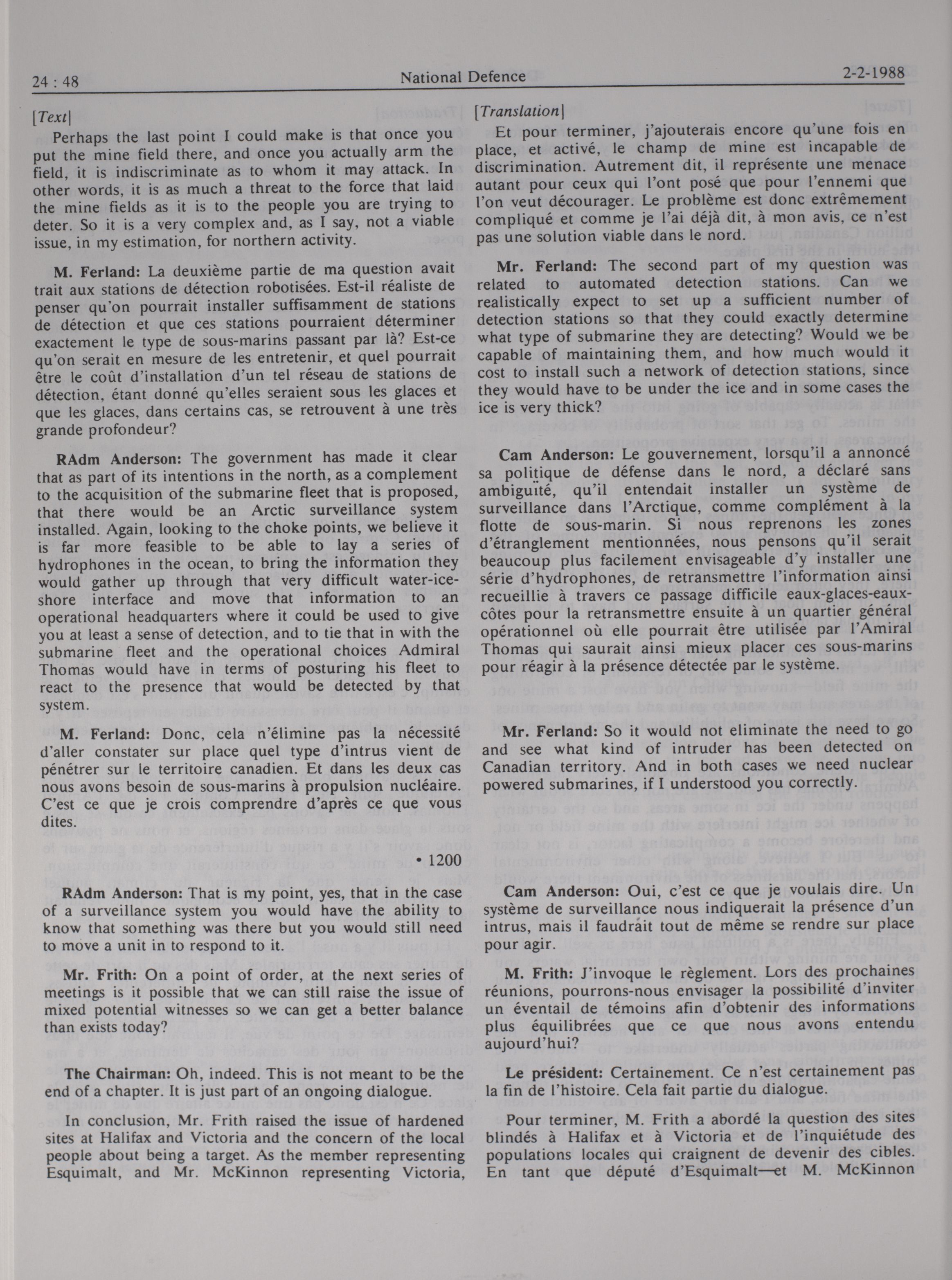 24 : 48 National Defence 2-2-1988

[Text]

Perhaps the last point I could make is that once you put the mine field there, and once you actually arm the field, it is indiscriminate as to whom it may attack. In other words, it is as much a threat to the force that laid the mine fields as it is to the people you are trying to deter. So it is a very complex and, as I say, not a viable issue, in my estimation, for northern activity.

M. Ferland: La deuxième partie de ma question avait trait aux stations de détection robotisées. Est-il réaliste de penser qu'on pourrait installer suffisamment de stations de détection et que ces stations pourraient déterminer exactement le type de sous-marins passant par là? Est-ce qu'on serait en mesure de les entretenir, et quel pourrait être le coût d'installation d'un tel réseau de stations de détection, étant donné qu'elles seraient sous les glaces et que les glaces, dans certains cas, se retrouvent à une très grande profondeur?

RAdm Anderson: The government has made it clear that as part of its intentions in the north, as a complement to the acquisition of the submarine fleet that is proposed, that there would be an Arctic surveillance system installed. Again, looking to the choke points, we believe it is far more feasible to be able to lay a series of hydrophones in the ocean, to bring the information they would gather up through that very difficult water-ice-shore interface and move that information to an operational headquarters where it could be used to give you at least a sense of detection, and to tie that in with the submarine fleet and the operational choices Admiral Thomas would have in terms of posturing his fleet to react to the presence that would be detected by that system.

M. Ferland: Donc, cela n'élimine pas la nécessité d'aller constater sur place quel type d'intrus vient de pénétrer sur le territoire canadien. Et dans les deux cas nous avons besoin de sous-marins à propulsion nucléaire. C'est ce que je crois comprendre d'après ce que vous dites.

• 1200

RAdm Anderson: That is my point, yes, that in the case of a surveillance system you would have the ability to know that something was there but you would still need to move a unit in to respond to it.

Mr. Frith: On a point of order, at the next series of meetings is it possible that we can still raise the issue of mixed potential witnesses so we can get a better balance than exists today?

The Chairman: Oh, indeed. This is not meant to be the end of a chapter. It is just part of an ongoing dialogue.

In conclusion, Mr. Frith raised the issue of hardened sites at Halifax and Victoria and the concern of the local people about being a target. As the member representing Esquimalt, and Mr. McKinnon representing Victoria,

[Translation]

Et pour terminer, j'ajouterais encore qu'une fois en place, et activé, le champ de mine est incapable de discrimination. Autrement dit, il représente une menace autant pour ceux qui l'ont posé que pour l'ennemi que l'on veut décourager. Le problème est donc extrêmement compliqué et comme je l'ai déjà dit, à mon avis, ce n'est pas une solution viable dans le nord.

Mr. Ferland: The second part of my question was related to automated detection stations. Can we realistically expect to set up a sufficient number of detection stations so that they could exactly determine what type of submarine they are detecting? Would we be capable of maintaining them, and how much would it cost to install such a network of detection stations, since they would have to be under the ice and in some cases the ice is very thick?

Cam Anderson: Le gouvernement, lorsqu'il a annoncé sa politique de défense dans le nord, a déclaré sans ambiguïté, qu'il entendait installer un système de surveillance dans l'Arctique, comme complément à la flotte de sous-marin. Si nous reprenons les zones d'étranglement mentionnées, nous pensons qu'il serait beaucoup plus facilement envisageable d'y installer une série d'hydrophones, de retransmettre l'information ainsi recueillie à travers ce passage difficile eaux-glaces-eaux-côtes pour la retransmettre ensuite à un quartier général opérationnel où elle pourrait être utilisée par l'Amiral Thomas qui saurait ainsi mieux placer ces sous-marins pour réagir à la présence détectée par le système.

Mr. Ferland: So it would not eliminate the need to go and see what kind of intruder has been detected on Canadian territory. And in both cases we need nuclear powered submarines, if I understood you correctly.

Cam Anderson: Oui, c'est ce que je voulais dire. Un système de surveillance nous indiquerait la présence d'un intrus, mais il faudrait tout de même se rendre sur place pour agir.

M. Frith: J'invoque le règlement. Lors des prochaines réunions, pourrons-nous envisager la possibilité d'inviter un éventail de témoins afin d'obtenir des informations plus équilibrées que ce que nous avons entendu aujourd'hui?

Le président: Certainement. Ce n'est certainement pas la fin de l'histoire. Cela fait partie du dialogue.

Pour terminer, M. Frith a abordé la question des sites blindés à Halifax et à Victoria et de l'inquiétude des populations locales qui craignent de devenir des cibles. En tant que député d'Esquimalt—et M. McKinnon